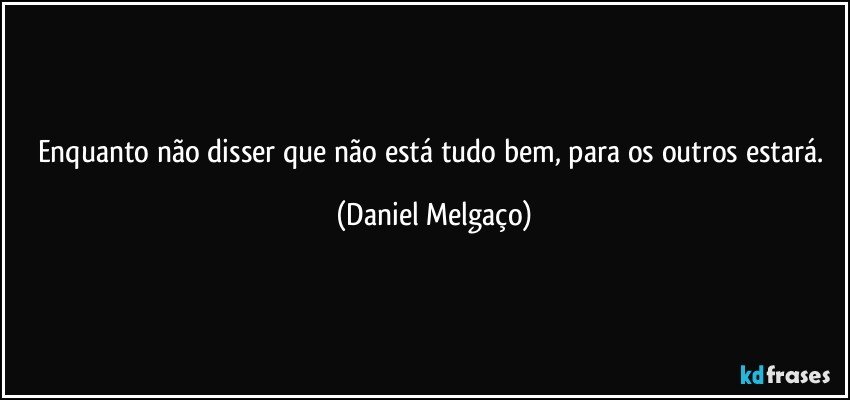 Enquanto não disser que não está tudo bem, para os outros estará.

(Daniel Melgaço)

kdfrases